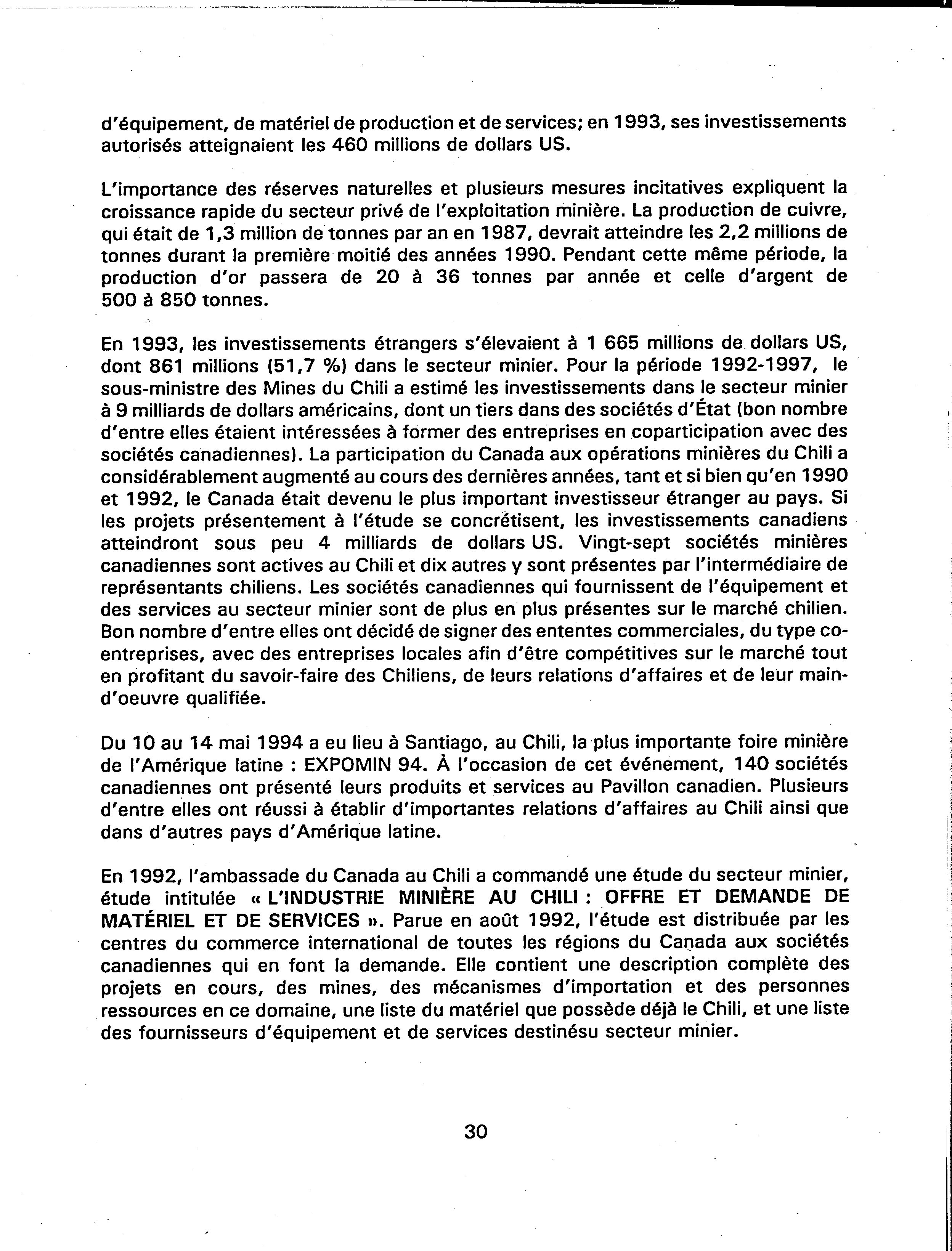 d'équipement, de matériel de production et de services; en 1993, ses investissements autorisés atteignaient les 460 millions de dollars US.

L'importance des réserves naturelles et plusieurs mesures incitatives expliquent la croissance rapide du secteur privé de l'exploitation minière. La production de cuivre, qui était de 1,3 million de tonnes par an en 1987, devrait atteindre les 2,2 millions de tonnes durant la première moitié des années 1990. Pendant cette même période, la production d'or passera de 20 à 36 tonnes par année et celle d'argent de 500 à 850 tonnes.

En 1993, les investissements étrangers s'élevaient à 1 665 millions de dollars US, dont 861 millions (51,7 %) dans le secteur minier. Pour la période 1992-1997, le sous-ministre des Mines du Chili a estimé les investissements dans le secteur minier à 9 milliards de dollars américains, dont un tiers dans des sociétés d'État (bon nombre d'entre elles étaient intéressées à former des entreprises en coparticipation avec des sociétés canadiennes). La participation du Canada aux opérations minières du Chili a considérablement augmenté au cours des dernières années, tant et si bien qu'en 1990 et 1992, le Canada était devenu le plus important investisseur étranger au pays. Si les projets présentement à l'étude se concrétisent, les investissements canadiens atteindront sous peu 4 milliards de dollars US. Vingt-sept sociétés minières canadiennes sont actives au Chili et dix autres y sont présentes par l'intermédiaire de représentants chiliens. Les sociétés canadiennes qui fournissent de l'équipement et des services au secteur minier sont de plus en plus présentes sur le marché chilien. Bon nombre d'entre elles ont décidé de signer des ententes commerciales, du type co-entreprises, avec des entreprises locales afin d'être compétitives sur le marché tout en profitant du savoir-faire des Chiliens, de leurs relations d'affaires et de leur main-d'oeuvre qualifiée.

Du 10 au 14 mai 1994 a eu lieu à Santiago, au Chili, la plus importante foire minière de l'Amérique latine : EXPOMIN 94. À l'occasion de cet événement, 140 sociétés canadiennes ont présenté leurs produits et services au Pavillon canadien. Plusieurs d'entre elles ont réussi à établir d'importantes relations d'affaires au Chili ainsi que dans d'autres pays d'Amérique latine.

En 1992, l'ambassade du Canada au Chili a commandé une étude du secteur minier, étude intitulée « L'INDUSTRIE MINIÈRE AU CHILI : OFFRE ET DEMANDE DE MATÉRIEL ET DE SERVICES ». Parue en août 1992, l'étude est distribuée par les centres du commerce international de toutes les régions du Canada aux sociétés canadiennes qui en font la demande. Elle contient une description complète des projets en cours, des mines, des mécanismes d'importation et des personnes ressources en ce domaine, une liste du matériel que possède déjà le Chili, et une liste des fournisseurs d'équipement et de services destinésu secteur minier.

30